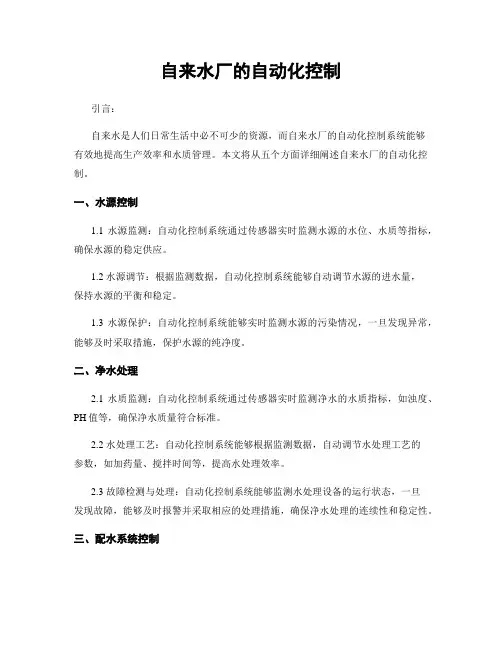 自来水厂的自动化控制

引言:

自来水是人们日常生活中必不可少的资源，而自来水厂的自动化控制系统能够有效地提高生产效率和水质管理。本文将从五个方面详细阐述自来水厂的自动化控制。

一、水源控制

1.1 水源监测：自动化控制系统通过传感器实时监测水源的水位、水质等指标，确保水源的稳定供应。

1.2 水源调节：根据监测数据，自动化控制系统能够自动调节水源的进水量，保持水源的平衡和稳定。

1.3 水源保护：自动化控制系统能够实时监测水源的污染情况，一旦发现异常，能够及时采取措施，保护水源的纯净度。

二、净水处理

2.1 水质监测：自动化控制系统通过传感器实时监测净水的水质指标，如浊度、PH 值等，确保净水质量符合标准。

2.2 水处理工艺：自动化控制系统能够根据监测数据，自动调节水处理工艺的参数，如加药量、搅拌时间等，提高水处理效率。

2.3 故障检测与处理：自动化控制系统能够监测水处理设备的运行状态，一旦发现故障，能够及时报警并采取相应的处理措施，确保净水处理的连续性和稳定性。

三、配水系统控制